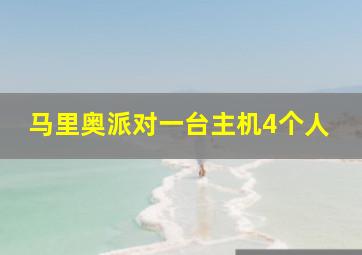 马里奥派对一台主机4个人